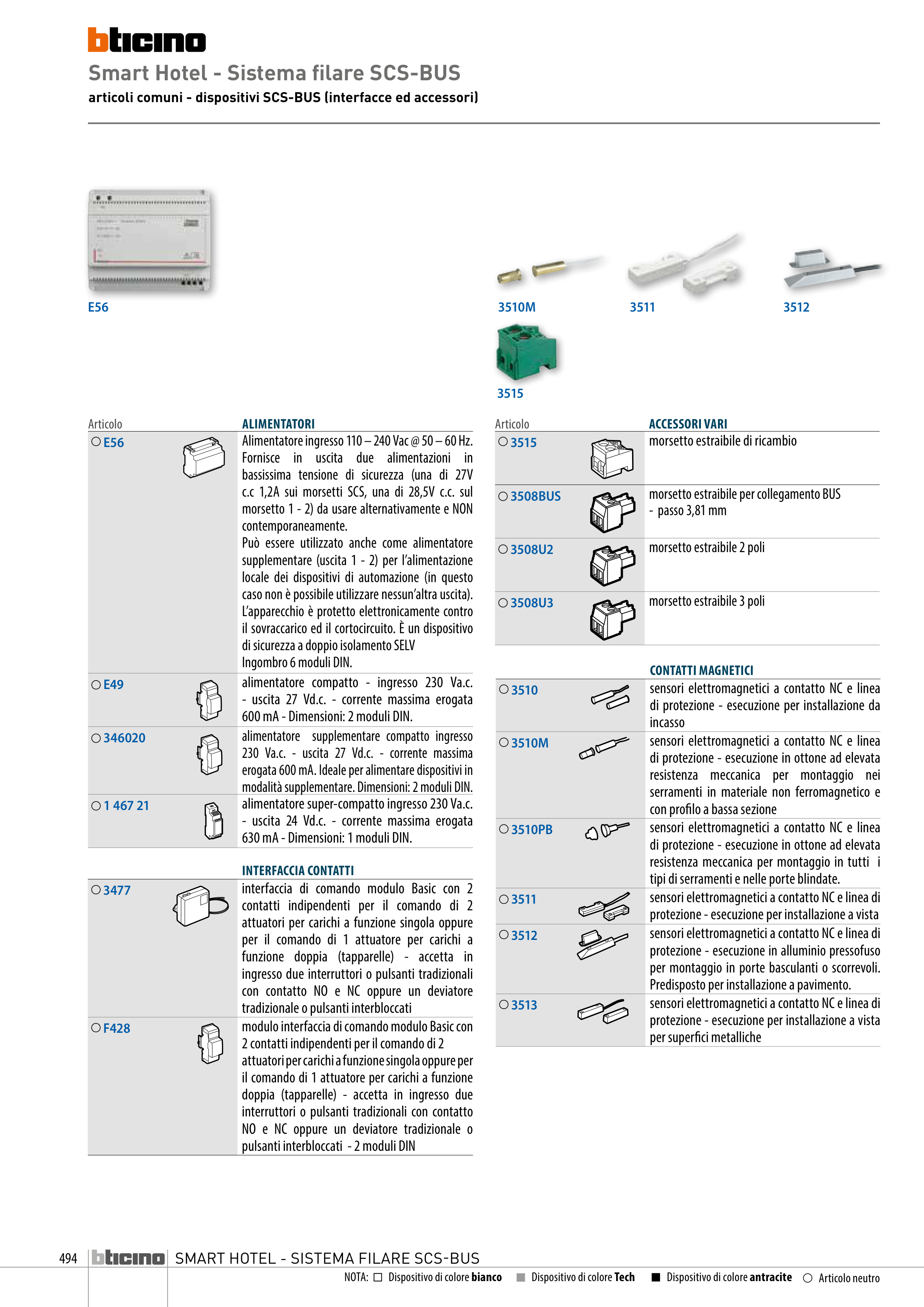 bticino

Smart Hotel - Sistema filare SCS-BUS

articoli comuni - dispositivi SCS-BUS (interfacce ed accessori)

E56

3510M

3511

3512

3515

| Articolo | ALIMENTATORI |
|---|---|
| ○ E56 | Alimentatore ingresso 110 – 240 Vac @ 50 – 60 Hz. Fornisce in uscita due alimentazioni in bassissima tensione di sicurezza (una di 27V c.c 1,2A sui morsetti SCS, una di 28,5V c.c. sul morsetto 1 - 2) da usare alternativamente e NON contemporaneamente. Può essere utilizzato anche come alimentatore supplementare (uscita 1 - 2) per l'alimentazione locale dei dispositivi di automazione (in questo caso non è possibile utilizzare nessun'altra uscita). L'apparecchio è protetto elettronicamente contro il sovraccarico ed il cortocircuito. È un dispositivo di sicurezza a doppio isolamento SELV Ingombro 6 moduli DIN. |
| ○ E49 | alimentatore compatto - ingresso 230 Va.c. - uscita 27 Vd.c. - corrente massima erogata 600 mA - Dimensioni: 2 moduli DIN. |
| ○ 346020 | alimentatore supplementare compatto ingresso 230 Va.c. - uscita 27 Vd.c. - corrente massima erogata 600 mA. Ideale per alimentare dispositivi in modalità supplementare. Dimensioni: 2 moduli DIN. |
| ○ 1 467 21 | alimentatore super-compatto ingresso 230 Va.c. - uscita 24 Vd.c. - corrente massima erogata 630 mA - Dimensioni: 1 moduli DIN. |

| | INTERFACCIA CONTATTI |
|---|---|
| ○ 3477 | interfaccia di comando modulo Basic con 2 contatti indipendenti per il comando di 2 attuatori per carichi a funzione singola oppure per il comando di 1 attuatore per carichi a funzione doppia (tapparelle) - accetta in ingresso due interruttori o pulsanti tradizionali con contatto NO e NC oppure un deviatore tradizionale o pulsanti interbloccati |
| ○ F428 | modulo interfaccia di comando modulo Basic con 2 contatti indipendenti per il comando di 2 attuatori per carichi a funzione singola oppure per il comando di 1 attuatore per carichi a funzione doppia (tapparelle) - accetta in ingresso due interruttori o pulsanti tradizionali con contatto NO e NC oppure un deviatore tradizionale o pulsanti interbloccati - 2 moduli DIN |

| Articolo | ACCESSORI VARI |
|---|---|
| ○ 3515 | morsetto estraibile di ricambio |
| ○ 3508BUS | morsetto estraibile per collegamento BUS - passo 3,81 mm |
| ○ 3508U2 | morsetto estraibile 2 poli |
| ○ 3508U3 | morsetto estraibile 3 poli |

| | CONTATTI MAGNETICI |
|---|---|
| ○ 3510 | sensori elettromagnetici a contatto NC e linea di protezione - esecuzione per installazione da incasso |
| ○ 3510M | sensori elettromagnetici a contatto NC e linea di protezione - esecuzione in ottone ad elevata resistenza meccanica per montaggio nei serramenti in materiale non ferromagnetico e con profilo a bassa sezione |
| ○ 3510PB | sensori elettromagnetici a contatto NC e linea di protezione - esecuzione in ottone ad elevata resistenza meccanica per montaggio in tutti i tipi di serramenti e nelle porte blindate. |
| ○ 3511 | sensori elettromagnetici a contatto NC e linea di protezione - esecuzione per installazione a vista |
| ○ 3512 | sensori elettromagnetici a contatto NC e linea di protezione - esecuzione in alluminio pressofuso per montaggio in porte basculanti o scorrevoli. Predisposto per installazione a pavimento. |
| ○ 3513 | sensori elettromagnetici a contatto NC e linea di protezione - esecuzione per installazione a vista per superfici metalliche |

494 bticino SMART HOTEL - SISTEMA FILARE SCS-BUS

NOTA: □ Dispositivo di colore bianco ■ Dispositivo di colore Tech ■ Dispositivo di colore antracite ○ Articolo neutro